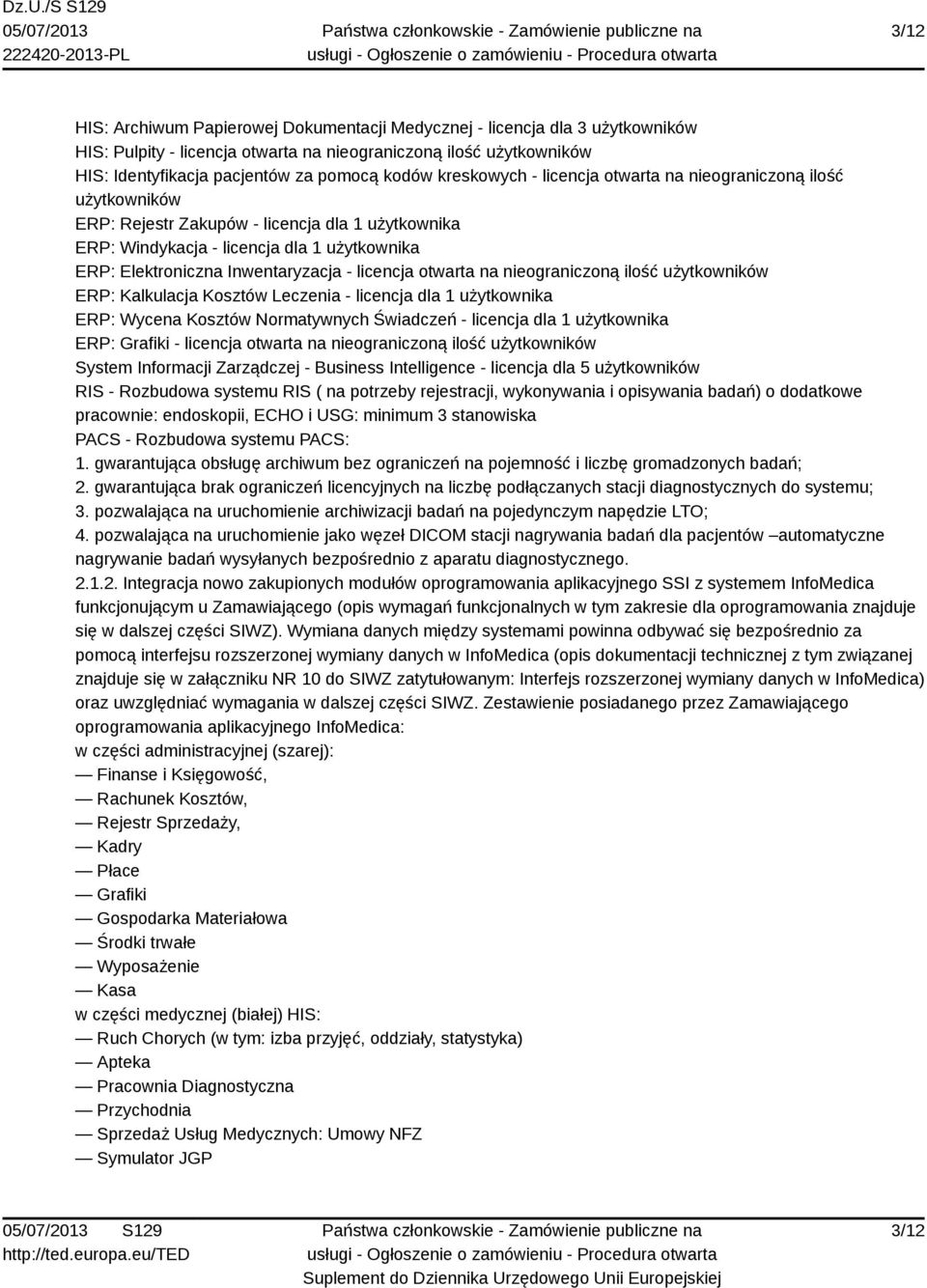 Dz.U./S S129
05/07/2013
222420-2013-PL

Państwa członkowskie - Zamówienie publiczne na usługi - Ogłoszenie o zamówieniu - Procedura otwarta

3/12

HIS: Archiwum Papierowej Dokumentacji Medycznej - licencja dla 3 użytkowników
HIS: Pulpity - licencja otwarta na nieograniczoną ilość użytkowników
HIS: Identyfikacja pacjentów za pomocą kodów kreskowych - licencja otwarta na nieograniczoną ilość użytkowników
ERP: Rejestr Zakupów - licencja dla 1 użytkownika
ERP: Windykacja - licencja dla 1 użytkownika
ERP: Elektroniczna Inwentaryzacja - licencja otwarta na nieograniczoną ilość użytkowników
ERP: Kalkulacja Kosztów Leczenia - licencja dla 1 użytkownika
ERP: Wycena Kosztów Normatywnych Świadczeń - licencja dla 1 użytkownika
ERP: Grafiki - licencja otwarta na nieograniczoną ilość użytkowników
System Informacji Zarządczej - Business Intelligence - licencja dla 5 użytkowników
RIS - Rozbudowa systemu RIS ( na potrzeby rejestracji, wykonywania i opisywania badań) o dodatkowe pracownie: endoskopii, ECHO i USG: minimum 3 stanowiska
PACS - Rozbudowa systemu PACS:
1. gwarantująca obsługę archiwum bez ograniczeń na pojemność i liczbę gromadzonych badań;
2. gwarantująca brak ograniczeń licencyjnych na liczbę podłączanych stacji diagnostycznych do systemu;
3. pozwalająca na uruchomienie archiwizacji badań na pojedynczym napędzie LTO;
4. pozwalająca na uruchomienie jako węzeł DICOM stacji nagrywania badań dla pacjentów –automatyczne nagrywanie badań wysyłanych bezpośrednio z aparatu diagnostycznego.
2.1.2. Integracja nowo zakupionych modułów oprogramowania aplikacyjnego SSI z systemem InfoMedica funkcjonującym u Zamawiającego (opis wymagań funkcjonalnych w tym zakresie dla oprogramowania znajduje się w dalszej części SIWZ). Wymiana danych między systemami powinna odbywać się bezpośrednio za pomocą interfejsu rozszerzonej wymiany danych w InfoMedica (opis dokumentacji technicznej z tym związanej znajduje się w załączniku NR 10 do SIWZ zatytułowanym: Interfejs rozszerzonej wymiany danych w InfoMedica) oraz uwzględniać wymagania w dalszej części SIWZ. Zestawienie posiadanego przez Zamawiającego oprogramowania aplikacyjnego InfoMedica:
w części administracyjnej (szarej):
— Finanse i Księgowość,
— Rachunek Kosztów,
— Rejestr Sprzedaży,
— Kadry
— Płace
— Grafiki
— Gospodarka Materiałowa
— Środki trwałe
— Wyposażenie
— Kasa
w części medycznej (białej) HIS:
— Ruch Chorych (w tym: izba przyjęć, oddziały, statystyka)
— Apteka
— Pracownia Diagnostyczna
— Przychodnia
— Sprzedaż Usług Medycznych: Umowy NFZ
— Symulator JGP

05/07/2013 S129
http://ted.europa.eu/TED

Państwa członkowskie - Zamówienie publiczne na usługi - Ogłoszenie o zamówieniu - Procedura otwarta
Suplement do Dziennika Urzędowego Unii Europejskiej

3/12